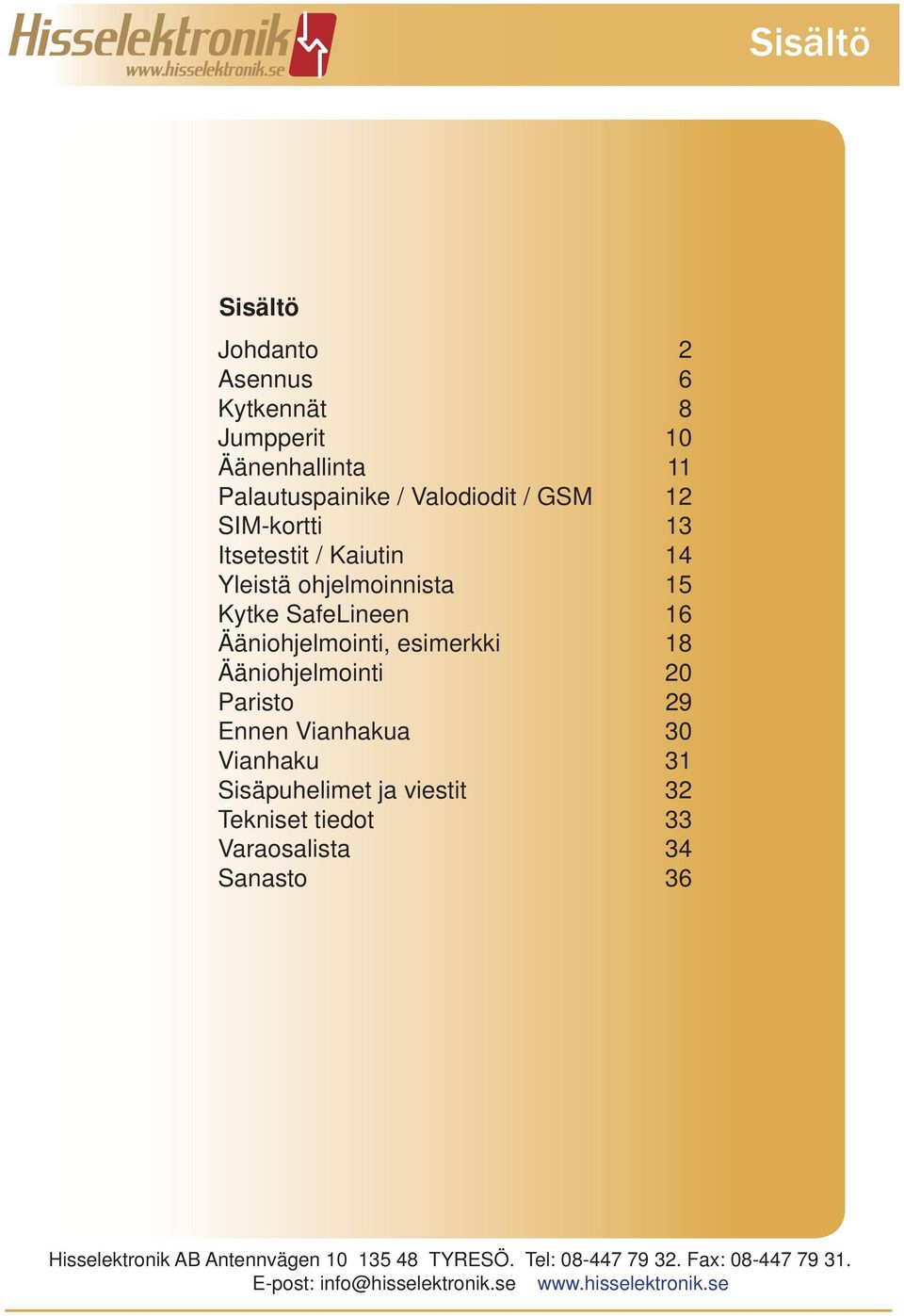 Hisselektronik
www.hisselektronik.se

Sisältö

Sisältö

| | |
|---|---|
| Johdanto | 2 |
| Asennus | 6 |
| Kytkennät | 8 |
| Jumpperit | 10 |
| Äänenhallinta | 11 |
| Palautuspainike / Valodiodit / GSM | 12 |
| SIM-kortti | 13 |
| Itsetestit / Kaiutin | 14 |
| Yleistä ohjelmoinnista | 15 |
| Kytke SafeLineen | 16 |
| Ääniohjelmointi, esimerkki | 18 |
| Ääniohjelmointi | 20 |
| Paristo | 29 |
| Ennen Vianhakua | 30 |
| Vianhaku | 31 |
| Sisäpuhelimet ja viestit | 32 |
| Tekniset tiedot | 33 |
| Varaosalista | 34 |
| Sanasto | 36 |

Hisselektronik AB Antennvägen 10 135 48 TYRESÖ. Tel: 08-447 79 32. Fax: 08-447 79 31.
E-post: info@hisselektronik.se www.hisselektronik.se